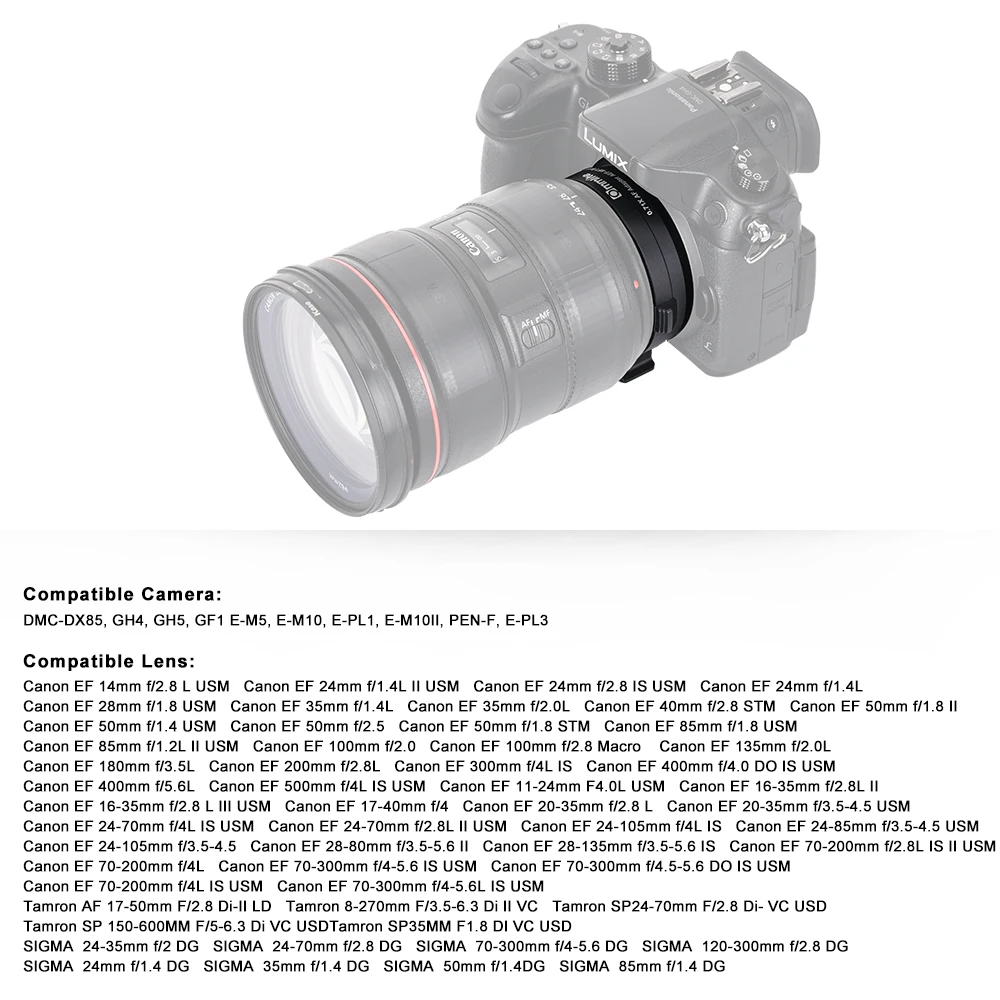 Compatible Camera:
DMC-DX85, GH4, GH5, GF1 E-M5, E-M10, E-PL1, E-M10II, PEN-F, E-PL3

Compatible Lens:
Canon EF 14mm f/2.8 L USM Canon EF 24mm f/1.4L II USM Canon EF 24mm f/2.8 IS USM Canon EF 24mm f/1.4L Canon EF 28mm f/1.8 USM Canon EF 35mm f/1.4L Canon EF 35mm f/2.0L Canon EF 40mm f/2.8 STM Canon EF 50mm f/1.8 II Canon EF 50mm f/1.4 USM Canon EF 50mm f/2.5 Canon EF 50mm f/1.8 STM Canon EF 85mm f/1.8 USM Canon EF 85mm f/1.2L II USM Canon EF 100mm f/2.0 Canon EF 100mm f/2.8 Macro Canon EF 135mm f/2.0L Canon EF 180mm f/3.5L Canon EF 200mm f/2.8L Canon EF 300mm f/4L IS Canon EF 400mm f/4.0 DO IS USM Canon EF 400mm f/5.6L Canon EF 500mm f/4L IS USM Canon EF 11-24mm F4.0L USM Canon EF 16-35mm f/2.8L II Canon EF 16-35mm f/2.8 L III USM Canon EF 17-40mm f/4 Canon EF 20-35mm f/2.8 L Canon EF 20-35mm f/3.5-4.5 USM Canon EF 24-70mm f/4L IS USM Canon EF 24-70mm f/2.8L II USM Canon EF 24-105mm f/4L IS Canon EF 24-85mm f/3.5-4.5 USM Canon EF 24-105mm f/3.5-4.5 Canon EF 28-80mm f/3.5-5.6 II Canon EF 28-135mm f/3.5-5.6 IS Canon EF 70-200mm f/2.8L IS II USM Canon EF 70-200mm f/4L Canon EF 70-300mm f/4-5.6 IS USM Canon EF 70-300mm f/4.5-5.6 DO IS USM Canon EF 70-200mm f/4L IS USM Canon EF 70-300mm f/4-5.6L IS USM
Tamron AF 17-50mm F/2.8 Di-II LD Tamron 8-270mm F/3.5-6.3 Di II VC Tamron SP24-70mm F/2.8 Di- VC USD
Tamron SP 150-600MM F/5-6.3 Di VC USDTamron SP35MM F1.8 DI VC USD
SIGMA 24-35mm f/2 DG SIGMA 24-70mm f/2.8 DG SIGMA 70-300mm f/4-5.6 DG SIGMA 120-300mm f/2.8 DG
SIGMA 24mm f/1.4 DG SIGMA 35mm f/1.4 DG SIGMA 50mm f/1.4DG SIGMA 85mm f/1.4 DG